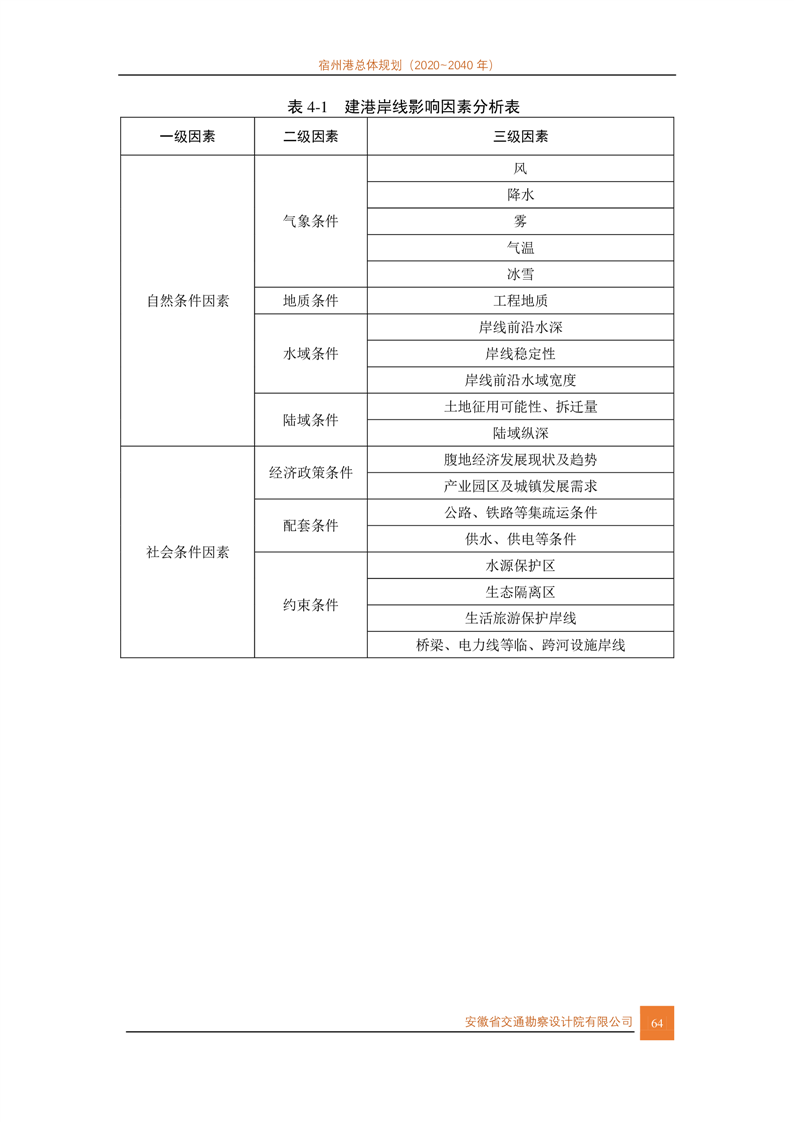 宿州港总体规划（2020~2040 年）

表 4-1 建港岸线影响因素分析表

| 一级因素 | 二级因素 | 三级因素 |
|---|---|---|
| 自然条件因素 | 气象条件 | 风 |
| | | 降水 |
| | | 雾 |
| | | 气温 |
| | | 冰雪 |
| | 地质条件 | 工程地质 |
| | 水域条件 | 岸线前沿水深 |
| | | 岸线稳定性 |
| | | 岸线前沿水域宽度 |
| | 陆域条件 | 土地征用可能性、拆迁量 |
| | | 陆域纵深 |
| 社会条件因素 | 经济政策条件 | 腹地经济发展现状及趋势 |
| | | 产业园区及城镇发展需求 |
| | 配套条件 | 公路、铁路等集疏运条件 |
| | | 供水、供电等条件 |
| | 约束条件 | 水源保护区 |
| | | 生态隔离区 |
| | | 生活旅游保护岸线 |
| | | 桥梁、电力线等临、跨河设施岸线 |

安徽省交通勘察设计院有限公司 64